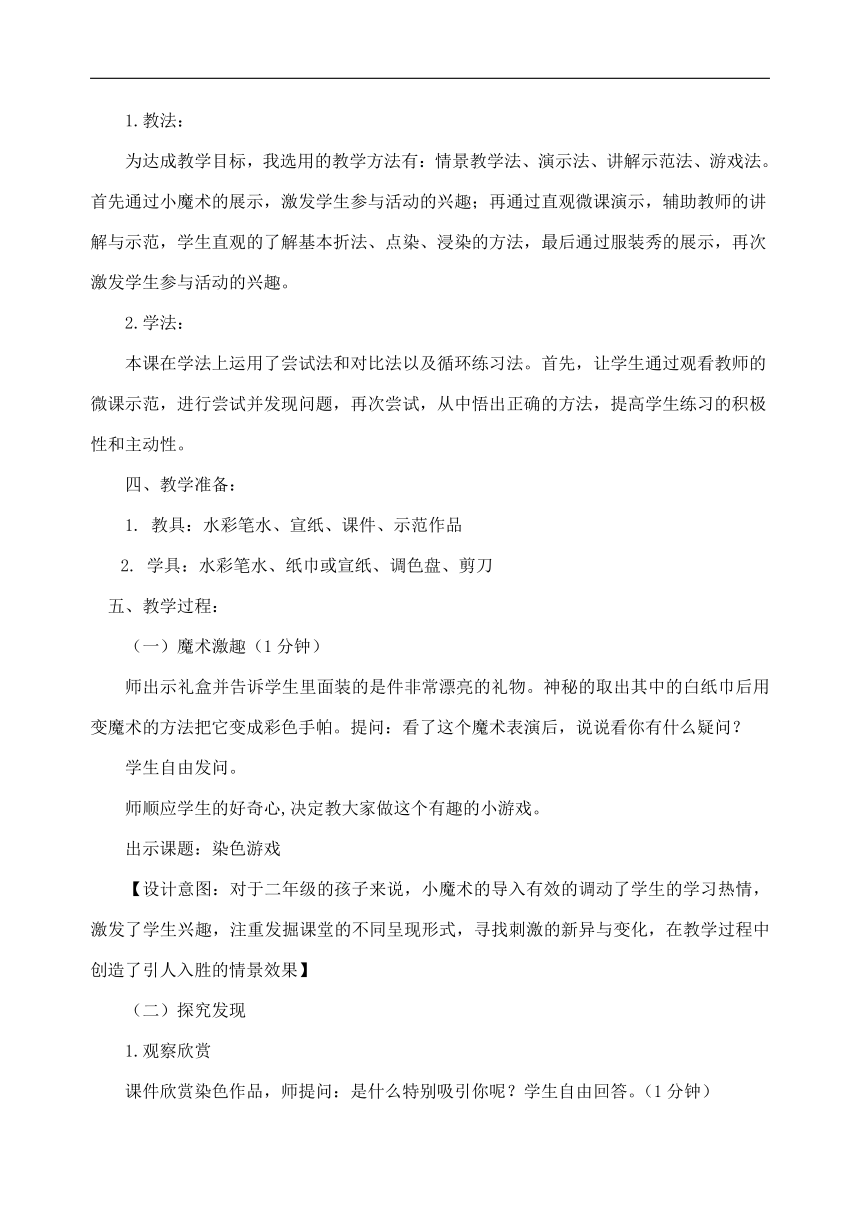 1.教法：

为达成教学目标，我选用的教学方法有：情景教学法、演示法、讲解示范法、游戏法。首先通过小魔术的展示，激发学生参与活动的兴趣；再通过直观微课演示，辅助教师的讲解与示范，学生直观的了解基本折法、点染、浸染的方法，最后通过服装秀的展示，再次激发学生参与活动的兴趣。

2.学法：

本课在学法上运用了尝试法和对比法以及循环练习法。首先，让学生通过观看教师的微课示范，进行尝试并发现问题，再次尝试，从中悟出正确的方法，提高学生练习的积极性和主动性。

四、教学准备：

1. 教具：水彩笔水、宣纸、课件、示范作品

2. 学具：水彩笔水、纸巾或宣纸、调色盘、剪刀

五、教学过程：

（一）魔术激趣（1分钟）

师出示礼盒并告诉学生里面装的是件非常漂亮的礼物。神秘的取出其中的白纸巾后用变魔术的方法把它变成彩色手帕。提问：看了这个魔术表演后，说说看你有什么疑问？

学生自由发问。

师顺应学生的好奇心,决定教大家做这个有趣的小游戏。

出示课题：染色游戏

【设计意图：对于二年级的孩子来说，小魔术的导入有效的调动了学生的学习热情，激发了学生兴趣，注重发掘课堂的不同呈现形式，寻找刺激的新异与变化，在教学过程中创造了引人入胜的情景效果】

（二）探究发现

1.观察欣赏

课件欣赏染色作品，师提问：是什么特别吸引你呢？学生自由回答。（1分钟）